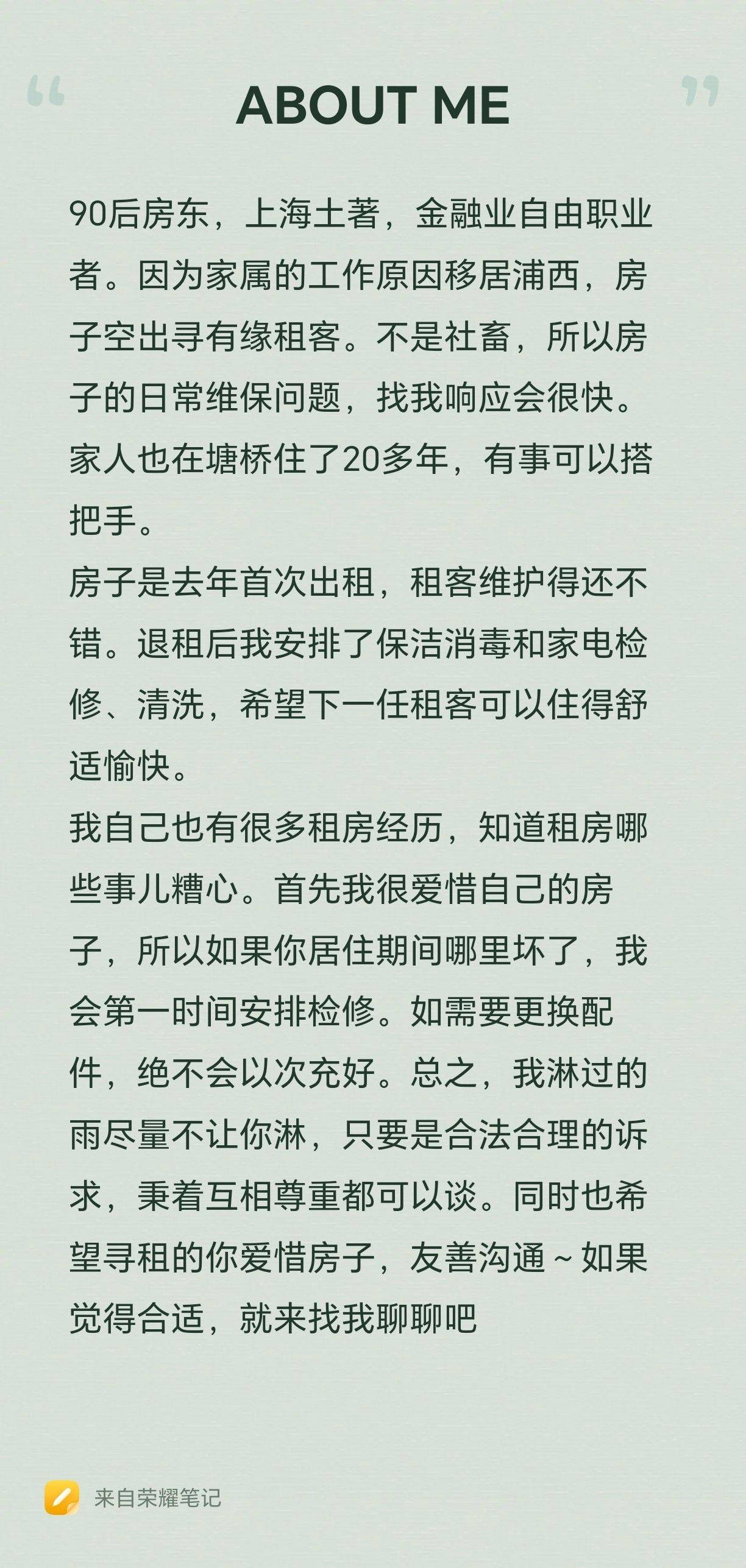 “ ABOUT ME ”

90后房东，上海土著，金融业自由职业者。因为家属的工作原因移居浦西，房子空出寻有缘租客。不是社畜，所以房子的日常维保问题，找我响应会很快。家人也在塘桥住了20多年，有事可以搭把手。
房子是去年首次出租，租客维护得还不错。退租后我安排了保洁消毒和家电检修、清洗，希望下一任租客可以住得舒适愉快。
我自己也有很多租房经历，知道租房哪些事儿糟心。首先我很爱惜自己的房子，所以如果你居住期间哪里坏了，我会第一时间安排检修。如需要更换配件，绝不会以次充好。总之，我淋过的雨尽量不让你淋，只要是合法合理的诉求，秉着互相尊重都可以谈。同时也希望寻租的你爱惜房子，友善沟通～如果觉得合适，就来找我聊聊吧

来自荣耀笔记